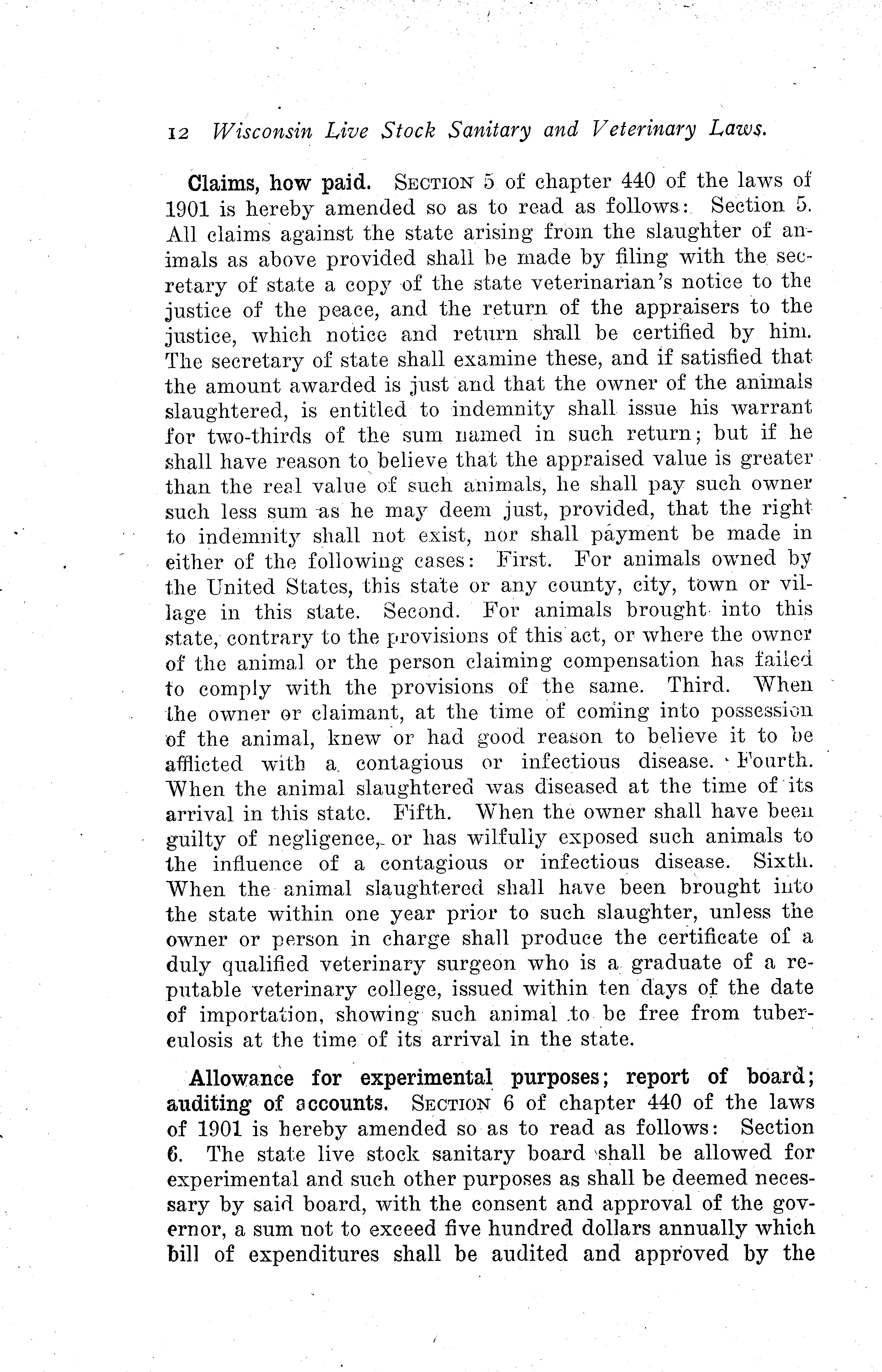 12 Wisconsin Live Stock Sanitary and Veterinary Laws.

Claims, how paid. SECTION 5 of chapter 440 of the laws of 1901 is hereby amended so as to read as follows: Section 5. All claims against the state arising from the slaughter of animals as above provided shall be made by filing with the secretary of state a copy of the state veterinarian's notice to the justice of the peace, and the return of the appraisers to the justice, which notice and return shall be certified by him. The secretary of state shall examine these, and if satisfied that the amount awarded is just and that the owner of the animals slaughtered, is entitled to indemnity shall issue his warrant for two-thirds of the sum named in such return; but if he shall have reason to believe that the appraised value is greater than the real value of such animals, he shall pay such owner such less sum as he may deem just, provided, that the right to indemnity shall not exist, nor shall payment be made in either of the following cases: First. For animals owned by the United States, this state or any county, city, town or village in this state. Second. For animals brought into this state, contrary to the provisions of this act, or where the owner of the animal or the person claiming compensation has failed to comply with the provisions of the same. Third. When the owner or claimant, at the time of coming into possession of the animal, knew or had good reason to believe it to be afflicted with a contagious or infectious disease. Fourth. When the animal slaughtered was diseased at the time of its arrival in this state. Fifth. When the owner shall have been guilty of negligence, or has wilfully exposed such animals to the influence of a contagious or infectious disease. Sixth. When the animal slaughtered shall have been brought into the state within one year prior to such slaughter, unless the owner or person in charge shall produce the certificate of a duly qualified veterinary surgeon who is a graduate of a reputable veterinary college, issued within ten days of the date of importation, showing such animal to be free from tuberculosis at the time of its arrival in the state.

Allowance for experimental purposes; report of board; auditing of accounts. SECTION 6 of chapter 440 of the laws of 1901 is hereby amended so as to read as follows: Section 6. The state live stock sanitary board shall be allowed for experimental and such other purposes as shall be deemed necessary by said board, with the consent and approval of the governor, a sum not to exceed five hundred dollars annually which bill of expenditures shall be audited and approved by the